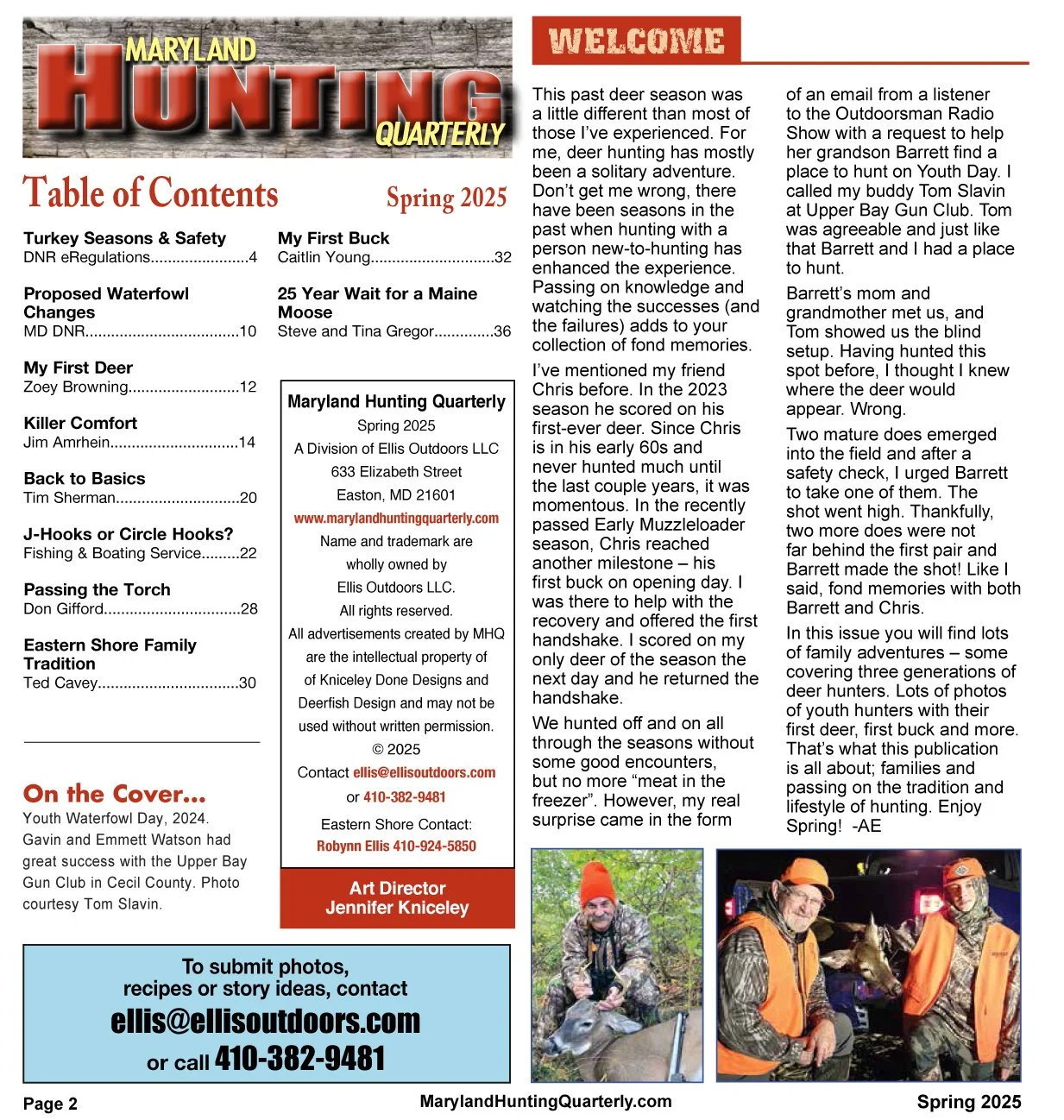 MARYLAND HUNTING QUARTERLY

Table of Contents Spring 2025

Turkey Seasons & Safety
DNR eRegulations.......................4

Proposed Waterfowl Changes
MD DNR....................................10

My First Deer
Zoey Browning..........................12

Killer Comfort
Jim Amrhein..............................14

Back to Basics
Tim Sherman.............................20

J-Hooks or Circle Hooks?
Fishing & Boating Service.........22

Passing the Torch
Don Gifford................................28

Eastern Shore Family Tradition
Ted Cavey.................................30

My First Buck
Caitlin Young.............................32

25 Year Wait for a Maine Moose
Steve and Tina Gregor..............36

Maryland Hunting Quarterly
Spring 2025
A Division of Ellis Outdoors LLC
633 Elizabeth Street
Easton, MD 21601
www.marylandhuntingquarterly.com
Name and trademark are wholly owned by Ellis Outdoors LLC.
All rights reserved.
All advertisements created by MHQ are the intellectual property of of Kniceley Done Designs and Deerfish Design and may not be used without written permission.
© 2025
Contact ellis@ellisoutdoors.com
or 410-382-9481
Eastern Shore Contact:
Robynn Ellis 410-924-5850

Art Director
Jennifer Kniceley

On the Cover...
Youth Waterfowl Day, 2024. Gavin and Emmett Watson had great success with the Upper Bay Gun Club in Cecil County. Photo courtesy Tom Slavin.

To submit photos, recipes or story ideas, contact
ellis@ellisoutdoors.com
or call 410-382-9481

WELCOME

This past deer season was a little different than most of those I've experienced. For me, deer hunting has mostly been a solitary adventure. Don't get me wrong, there have been seasons in the past when hunting with a person new-to-hunting has enhanced the experience. Passing on knowledge and watching the successes (and the failures) adds to your collection of fond memories.

I've mentioned my friend Chris before. In the 2023 season he scored on his first-ever deer. Since Chris is in his early 60s and never hunted much until the last couple years, it was momentous. In the recently passed Early Muzzleloader season, Chris reached another milestone – his first buck on opening day. I was there to help with the recovery and offered the first handshake. I scored on my only deer of the season the next day and he returned the handshake.

We hunted off and on all through the seasons without some good encounters, but no more "meat in the freezer". However, my real surprise came in the form of an email from a listener to the Outdoorsman Radio Show with a request to help her grandson Barrett find a place to hunt on Youth Day. I called my buddy Tom Slavin at Upper Bay Gun Club. Tom was agreeable and just like that Barrett and I had a place to hunt.

Barrett's mom and grandmother met us, and Tom showed us the blind setup. Having hunted this spot before, I thought I knew where the deer would appear. Wrong.

Two mature does emerged into the field and after a safety check, I urged Barrett to take one of them. The shot went high. Thankfully, two more does were not far behind the first pair and Barrett made the shot! Like I said, fond memories with both Barrett and Chris.

In this issue you will find lots of family adventures – some covering three generations of deer hunters. Lots of photos of youth hunters with their first deer, first buck and more. That's what this publication is all about; families and passing on the tradition and lifestyle of hunting. Enjoy Spring! -AE

Page 2 MarylandHuntingQuarterly.com Spring 2025